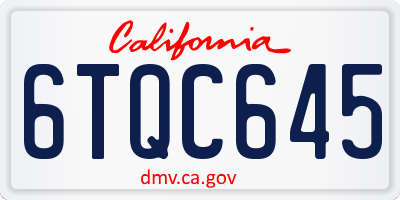 California

6TQC645

dmv.ca.gov